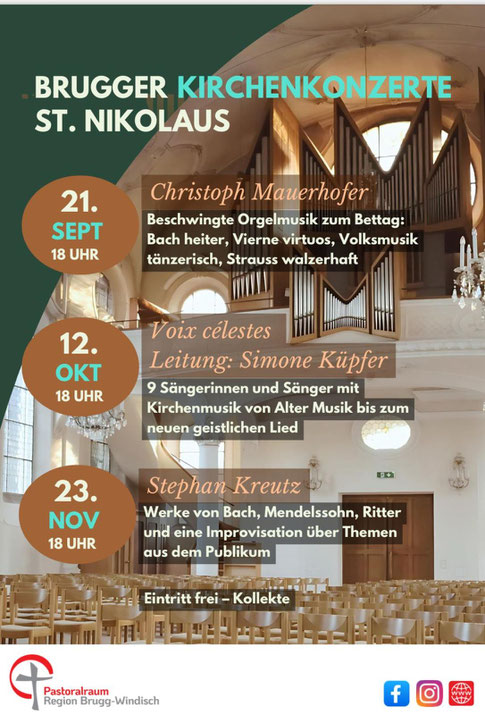 BRUGGER KIRCHENKONZERTE
ST. NIKOLAUS

21.
SEPT
18 UHR

Christoph Mauerhofer

Beschwingte Orgelmusik zum Bettag: Bach heiter, Vierne virtuos, Volksmusik tänzerisch, Strauss walzerhaft

12.
OKT
18 UHR

Voix célestes
Leitung: Simone Küpfer

9 Sängerinnen und Sänger mit Kirchenmusik von Alter Musik bis zum neuen geistlichen Lied

23.
NOV
18 UHR

Stephan Kreutz

Werke von Bach, Mendelssohn, Ritter und eine Improvisation über Themen aus dem Publikum

Eintritt frei – Kollekte

Pastoralraum
Region Brugg-Windisch